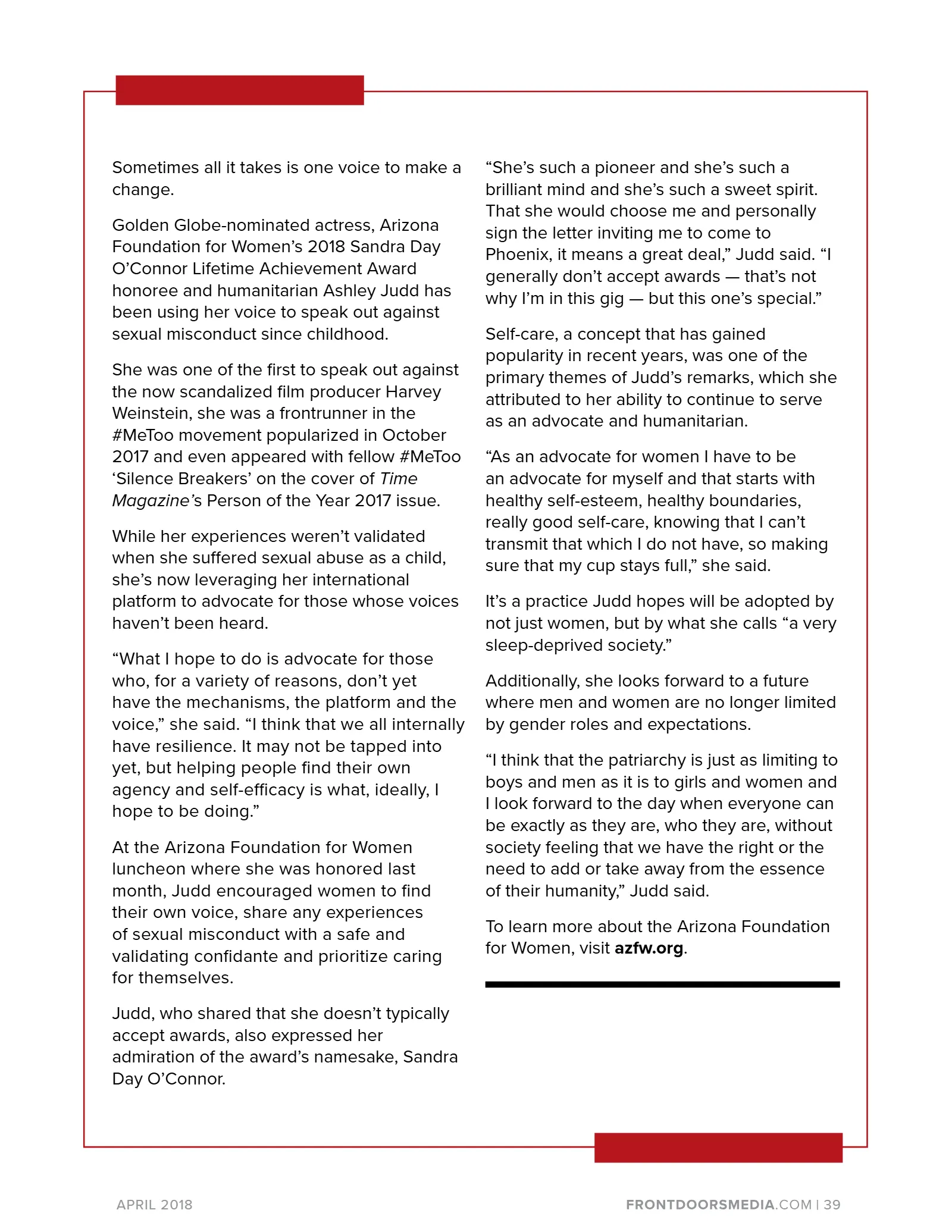 Sometimes all it takes is one voice to make a change.

Golden Globe-nominated actress, Arizona Foundation for Women's 2018 Sandra Day O'Connor Lifetime Achievement Award honoree and humanitarian Ashley Judd has been using her voice to speak out against sexual misconduct since childhood.

She was one of the first to speak out against the now scandalized film producer Harvey Weinstein, she was a frontrunner in the #MeToo movement popularized in October 2017 and even appeared with fellow #MeToo 'Silence Breakers' on the cover of Time Magazine's Person of the Year 2017 issue.

While her experiences weren't validated when she suffered sexual abuse as a child, she's now leveraging her international platform to advocate for those whose voices haven't been heard.

"What I hope to do is advocate for those who, for a variety of reasons, don't yet have the mechanisms, the platform and the voice," she said. "I think that we all internally have resilience. It may not be tapped into yet, but helping people find their own agency and self-efficacy is what, ideally, I hope to be doing."

At the Arizona Foundation for Women luncheon where she was honored last month, Judd encouraged women to find their own voice, share any experiences of sexual misconduct with a safe and validating confidante and prioritize caring for themselves.

Judd, who shared that she doesn't typically accept awards, also expressed her admiration of the award's namesake, Sandra Day O'Connor.

"She's such a pioneer and she's such a brilliant mind and she's such a sweet spirit. That she would choose me and personally sign the letter inviting me to come to Phoenix, it means a great deal," Judd said. "I generally don't accept awards — that's not why I'm in this gig — but this one's special."

Self-care, a concept that has gained popularity in recent years, was one of the primary themes of Judd's remarks, which she attributed to her ability to continue to serve as an advocate and humanitarian.

"As an advocate for women I have to be an advocate for myself and that starts with healthy self-esteem, healthy boundaries, really good self-care, knowing that I can't transmit that which I do not have, so making sure that my cup stays full," she said.

It's a practice Judd hopes will be adopted by not just women, but by what she calls "a very sleep-deprived society."

Additionally, she looks forward to a future where men and women are no longer limited by gender roles and expectations.

"I think that the patriarchy is just as limiting to boys and men as it is to girls and women and I look forward to the day when everyone can be exactly as they are, who they are, without society feeling that we have the right or the need to add or take away from the essence of their humanity," Judd said.

To learn more about the Arizona Foundation for Women, visit azfw.org.

APRIL 2018

FRONTDOORSMEDIA.COM | 39